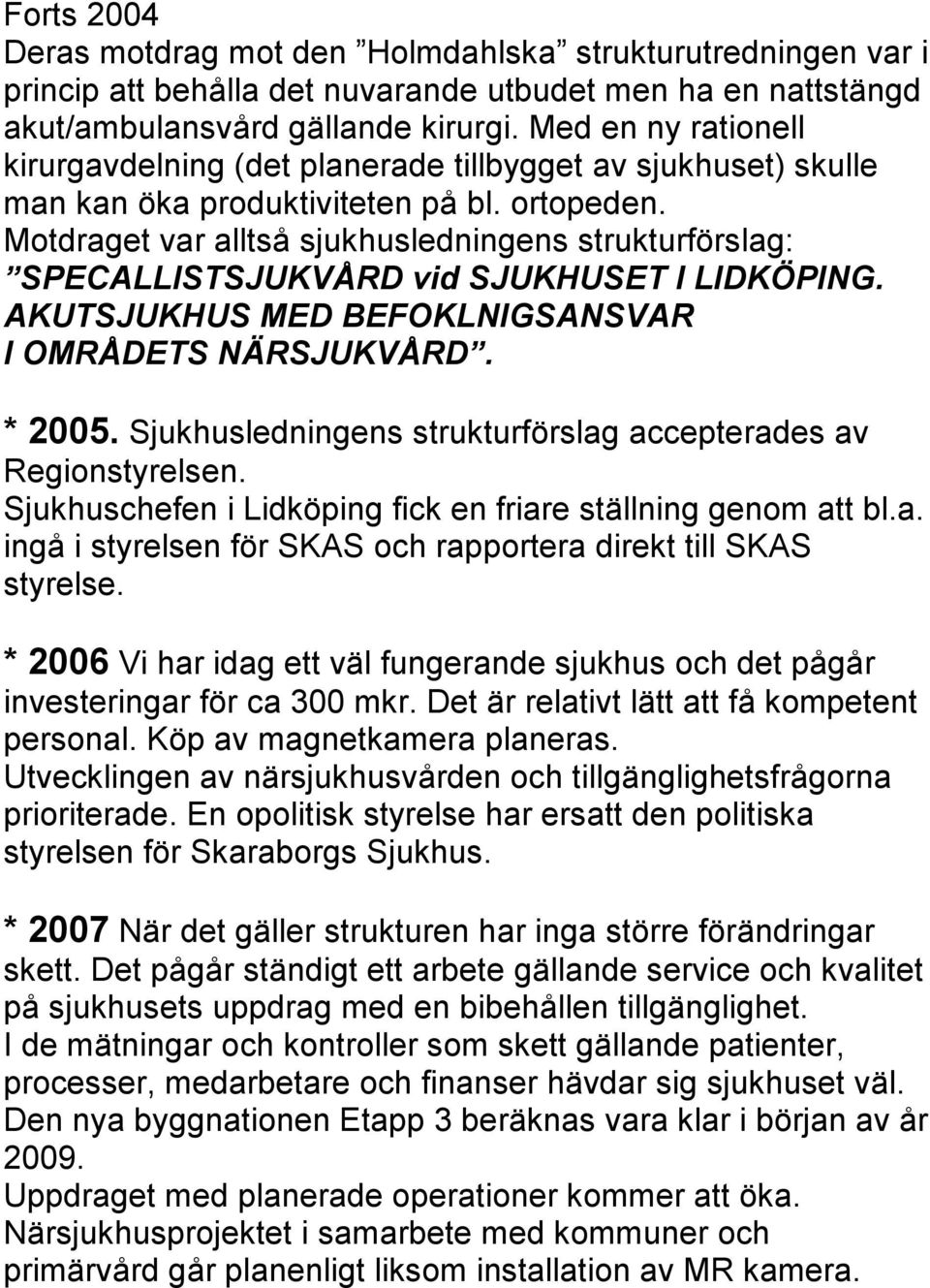 Forts 2004
Deras motdrag mot den ”Holmdahlska” strukturutredningen var i princip att behålla det nuvarande utbudet men ha en nattstängd akut/ambulansvård gällande kirurgi. Med en ny rationell kirurgavdelning (det planerade tillbygget av sjukhuset) skulle man kan öka produktiviteten på bl. ortopeden. Motdraget var alltså sjukhusledningens strukturförslag: ”SPECALLISTSJUKVÅRD vid SJUKHUSET I LIDKÖPING. AKUTSJUKHUS MED BEFOKLNIGSANSVAR I OMRÅDETS NÄRSJUKVÅRD”.

* 2005. Sjukhusledningens strukturförslag accepterades av Regionstyrelsen. Sjukhuschefen i Lidköping fick en friare ställning genom att bl.a. ingå i styrelsen för SKAS och rapportera direkt till SKAS styrelse.

* 2006 Vi har idag ett väl fungerande sjukhus och det pågår investeringar för ca 300 mkr. Det är relativt lätt att få kompetent personal. Köp av magnetkamera planeras. Utvecklingen av närsjukhusvården och tillgänglighetsfrågorna prioriterade. En opolitisk styrelse har ersatt den politiska styrelsen för Skaraborgs Sjukhus.

* 2007 När det gäller strukturen har inga större förändringar skett. Det pågår ständigt ett arbete gällande service och kvalitet på sjukhusets uppdrag med en bibehållen tillgänglighet.
I de mätningar och kontroller som skett gällande patienter, processer, medarbetare och finanser hävdar sig sjukhuset väl.
Den nya byggnationen Etapp 3 beräknas vara klar i början av år 2009.
Uppdraget med planerade operationer kommer att öka.
Närsjukhusprojektet i samarbete med kommuner och primärvård går planenligt liksom installation av MR kamera.